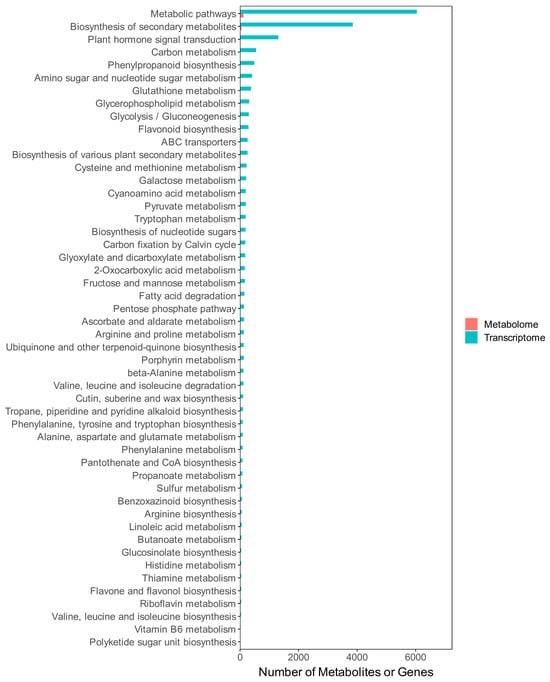 Metabolic pathways
Biosynthesis of secondary metabolites
Plant hormone signal transduction
Carbon metabolism
Phenylpropanoid biosynthesis
Amino sugar and nucleotide sugar metabolism
Glutathione metabolism
Glycerophospholipid metabolism
Glycolysis / Gluconeogenesis
Flavonoid biosynthesis
ABC transporters
Biosynthesis of various plant secondary metabolites
Cysteine and methionine metabolism
Galactose metabolism
Cyanoamino acid metabolism
Pyruvate metabolism
Tryptophan metabolism
Biosynthesis of nucleotide sugars
Carbon fixation by Calvin cycle
Glyoxylate and dicarboxylate metabolism
2-Oxocarboxylic acid metabolism
Fructose and mannose metabolism
Fatty acid degradation
Pentose phosphate pathway
Ascorbate and aldarate metabolism
Arginine and proline metabolism
Ubiquinone and other terpenoid-quinone biosynthesis
Porphyrin metabolism
beta-Alanine metabolism
Valine, leucine and isoleucine degradation
Cutin, suberine and wax biosynthesis
Tropane, piperidine and pyridine alkaloid biosynthesis
Phenylalanine, tyrosine and tryptophan biosynthesis
Alanine, aspartate and glutamate metabolism
Phenylalanine metabolism
Pantothenate and CoA biosynthesis
Propanoate metabolism
Sulfur metabolism
Benzoxazinoid biosynthesis
Arginine biosynthesis
Linoleic acid metabolism
Butanoate metabolism
Glucosinolate biosynthesis
Histidine metabolism
Thiamine metabolism
Flavone and flavonol biosynthesis
Riboflavin metabolism
Valine, leucine and isoleucine biosynthesis
Vitamin B6 metabolism
Polyketide sugar unit biosynthesis

0
2000
4000
6000
Number of Metabolites or Genes

Metabolome
Transcriptome